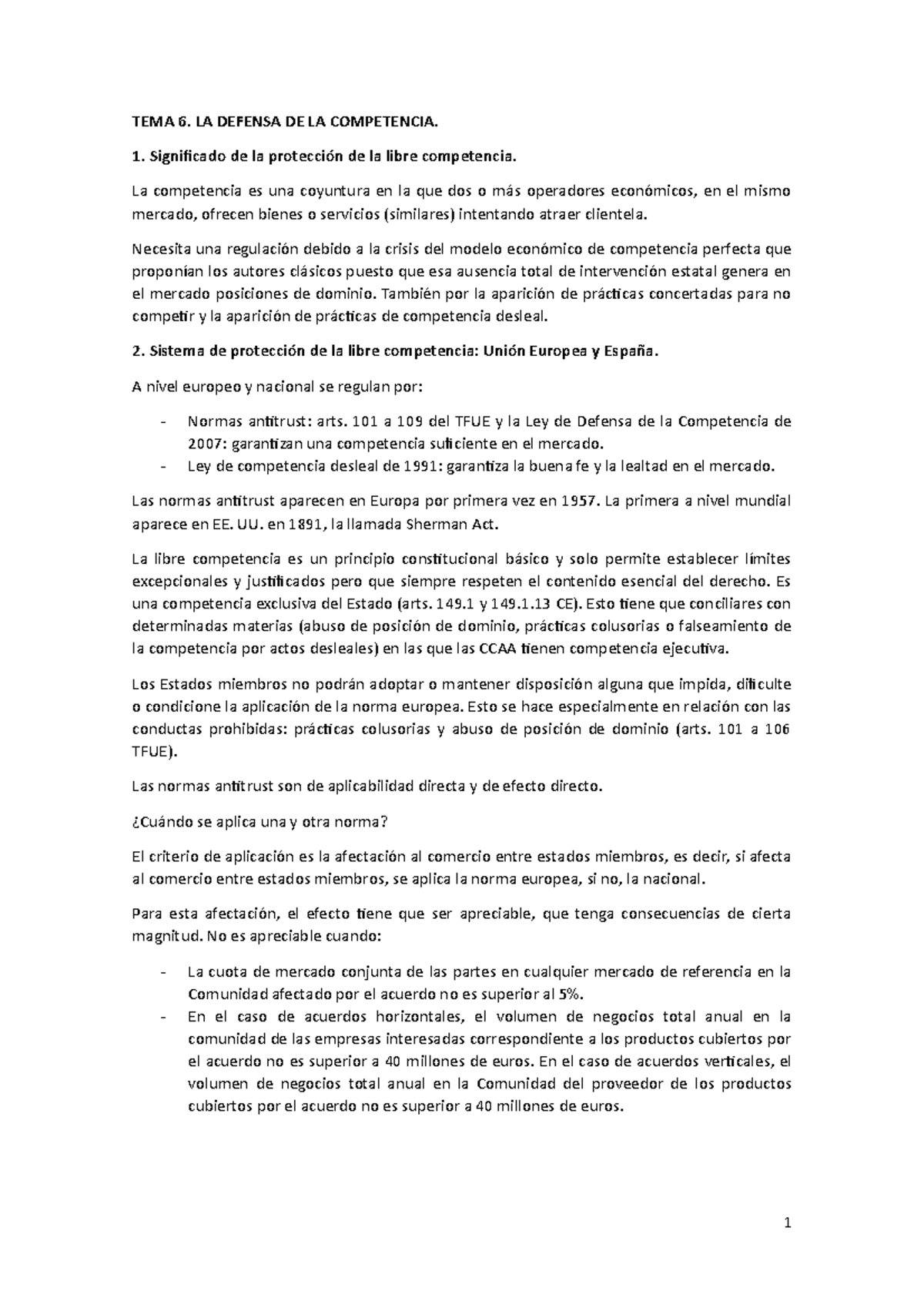 TEMA 6. LA DEFENSA DE LA COMPETENCIA.

1. Significado de la protección de la libre competencia.

La competencia es una coyuntura en la que dos o más operadores económicos, en el mismo mercado, ofrecen bienes o servicios (similares) intentando atraer clientela.

Necesita una regulación debido a la crisis del modelo económico de competencia perfecta que proponían los autores clásicos puesto que esa ausencia total de intervención estatal genera en el mercado posiciones de dominio. También por la aparición de prácticas concertadas para no competir y la aparición de prácticas de competencia desleal.

2. Sistema de protección de la libre competencia: Unión Europea y España.

A nivel europeo y nacional se regulan por:

- Normas antitrust: arts. 101 a 109 del TFUE y la Ley de Defensa de la Competencia de 2007: garantizan una competencia suficiente en el mercado.
- Ley de competencia desleal de 1991: garantiza la buena fe y la lealtad en el mercado.

Las normas antitrust aparecen en Europa por primera vez en 1957. La primera a nivel mundial aparece en EE. UU. en 1891, la llamada Sherman Act.

La libre competencia es un principio constitucional básico y solo permite establecer límites excepcionales y justificados pero que siempre respeten el contenido esencial del derecho. Es una competencia exclusiva del Estado (arts. 149.1 y 149.1.13 CE). Esto tiene que conciliares con determinadas materias (abuso de posición de dominio, prácticas colusorias o falseamiento de la competencia por actos desleales) en las que las CCAA tienen competencia ejecutiva.

Los Estados miembros no podrán adoptar o mantener disposición alguna que impida, dificulte o condicione la aplicación de la norma europea. Esto se hace especialmente en relación con las conductas prohibidas: prácticas colusorias y abuso de posición de dominio (arts. 101 a 106 TFUE).

Las normas antitrust son de aplicabilidad directa y de efecto directo.

¿Cuándo se aplica una y otra norma?

El criterio de aplicación es la afectación al comercio entre estados miembros, es decir, si afecta al comercio entre estados miembros, se aplica la norma europea, si no, la nacional.

Para esta afectación, el efecto tiene que ser apreciable, que tenga consecuencias de cierta magnitud. No es apreciable cuando:

- La cuota de mercado conjunta de las partes en cualquier mercado de referencia en la Comunidad afectado por el acuerdo no es superior al 5%.
- En el caso de acuerdos horizontales, el volumen de negocios total anual en la comunidad de las empresas interesadas correspondiente a los productos cubiertos por el acuerdo no es superior a 40 millones de euros. En el caso de acuerdos verticales, el volumen de negocios total anual en la Comunidad del proveedor de los productos cubiertos por el acuerdo no es superior a 40 millones de euros.

1